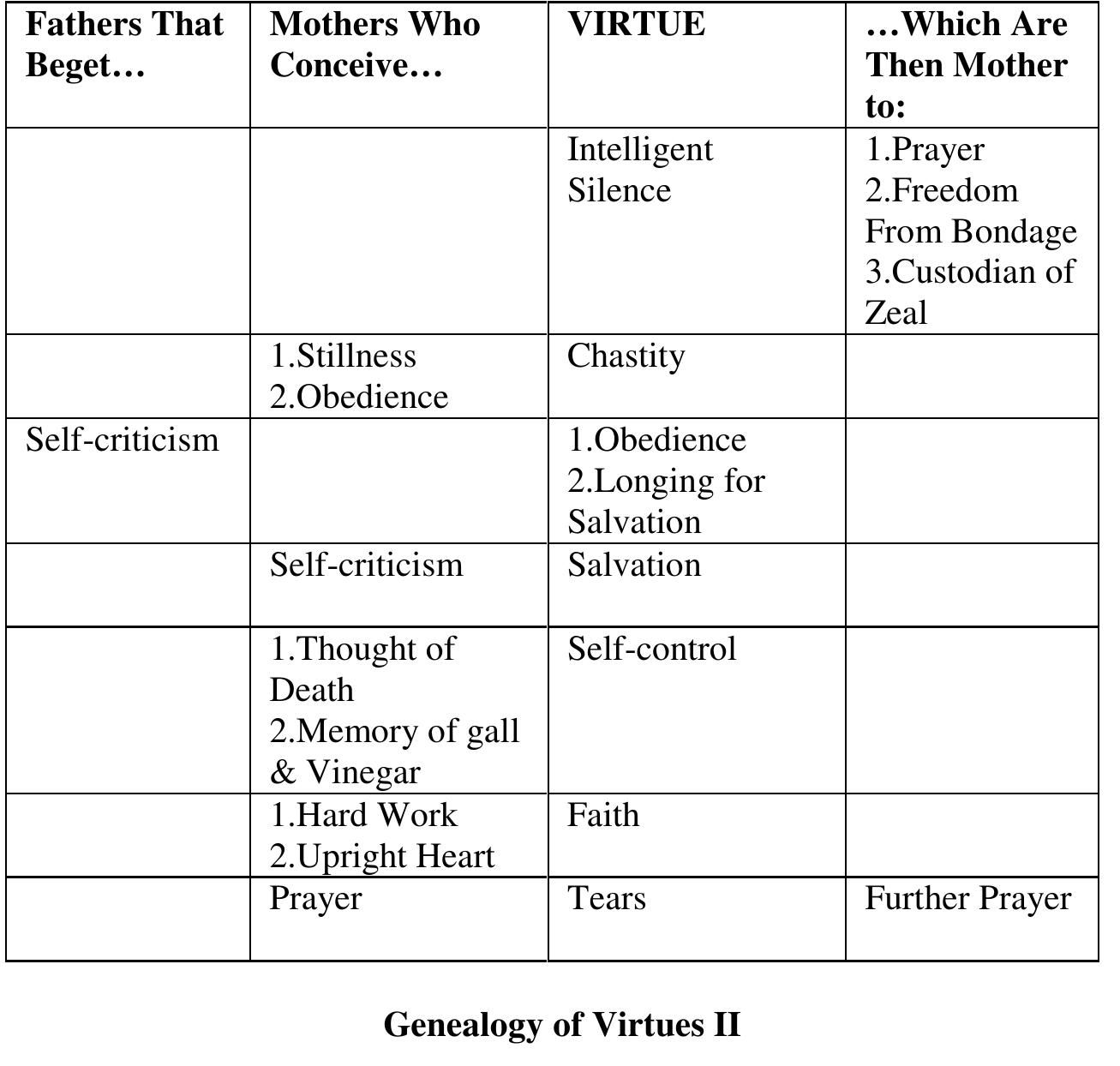 | Fathers That Beget… | Mothers Who Conceive… | VIRTUE | …Which Are Then Mother to: |
|---|---|---|---|
| | | Intelligent Silence | 1.Prayer 2.Freedom From Bondage 3.Custodian of Zeal |
| | 1.Stillness 2.Obedience | Chastity | |
| Self-criticism | | 1.Obedience 2.Longing for Salvation | |
| | Self-criticism | Salvation | |
| | 1.Thought of Death 2.Memory of gall & Vinegar | Self-control | |
| | 1.Hard Work 2.Upright Heart | Faith | |
| | Prayer | Tears | Further Prayer |

Genealogy of Virtues II